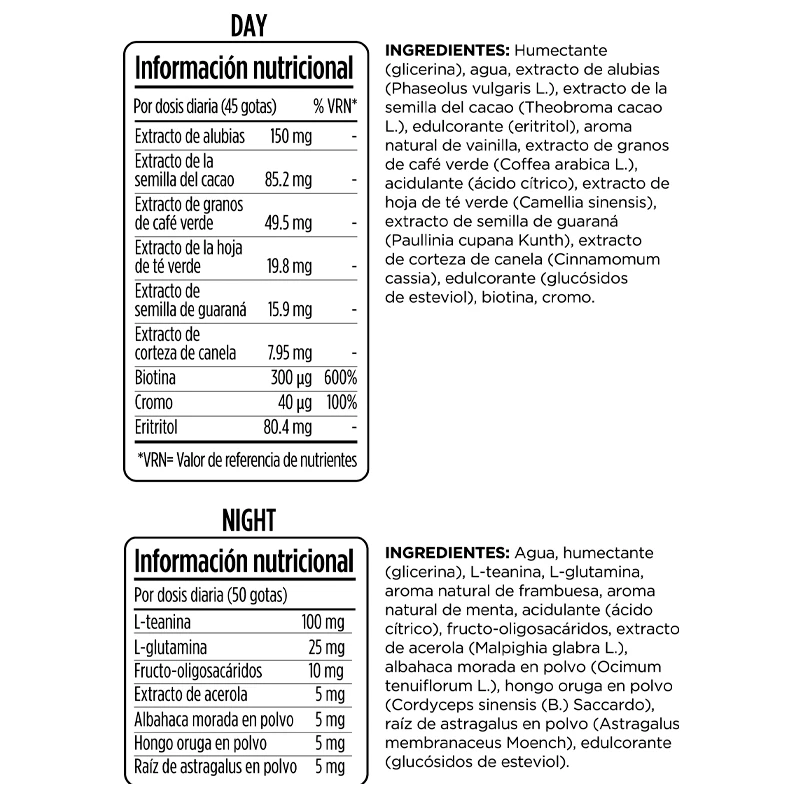 DAY

Información nutricional

| Por dosis diaria (45 gotas) | | % VRN* |
|---|---|---|
| Extracto de alubias | 150 mg | - |
| Extracto de la semilla del cacao | 85.2 mg | - |
| Extracto de granos de café verde | 49.5 mg | - |
| Extracto de la hoja de té verde | 19.8 mg | - |
| Extracto de semilla de guaraná | 15.9 mg | - |
| Extracto de corteza de canela | 7.95 mg | - |
| Biotina | 300 µg | 600% |
| Cromo | 40 µg | 100% |
| Eritritol | 80.4 mg | - |

*VRN= Valor de referencia de nutrientes

INGREDIENTES: Humectante (glicerina), agua, extracto de alubias (Phaseolus vulgaris L.), extracto de la semilla del cacao (Theobroma cacao L.), edulcorante (eritritol), aroma natural de vainilla, extracto de granos de café verde (Coffea arabica L.), acidulante (ácido cítrico), extracto de hoja de té verde (Camellia sinensis), extracto de semilla de guaraná (Paullinia cupana Kunth), extracto de corteza de canela (Cinnamomum cassia), edulcorante (glucósidos de esteviol), biotina, cromo.

NIGHT

Información nutricional

| Por dosis diaria (50 gotas) | |
|---|---|
| L-teanina | 100 mg |
| L-glutamina | 25 mg |
| Fructo-oligosacáridos | 10 mg |
| Extracto de acerola | 5 mg |
| Albahaca morada en polvo | 5 mg |
| Hongo oruga en polvo | 5 mg |
| Raíz de astragalus en polvo | 5 mg |

INGREDIENTES: Agua, humectante (glicerina), L-teanina, L-glutamina, aroma natural de frambuesa, aroma natural de menta, acidulante (ácido cítrico), fructo-oligosacáridos, extracto de acerola (Malpighia glabra L.), albahaca morada en polvo (Ocimum tenuiflorum L.), hongo oruga en polvo (Cordyceps sinensis (B.) Saccardo), raíz de astragalus en polvo (Astragalus membranaceus Moench), edulcorante (glucósidos de esteviol).